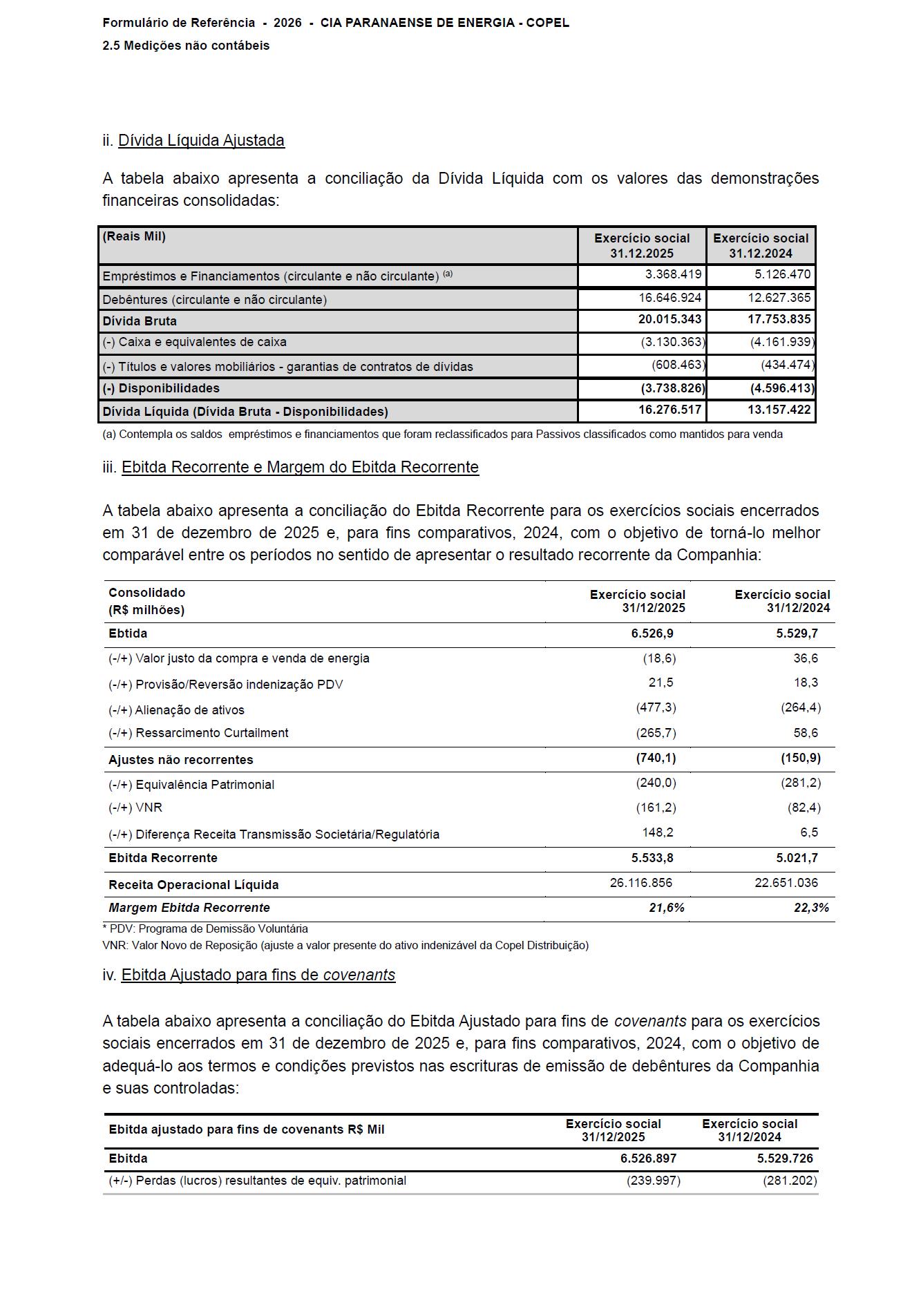 Formulário de Referência - 2026 - CIA PARANAENSE DE ENERGIA - COPEL
2.5 Medições não contábeis

ii. Dívida Líquida Ajustada

A tabela abaixo apresenta a conciliação da Dívida Líquida com os valores das demonstrações financeiras consolidadas:

| (Reais Mil) | Exercício social 31.12.2025 | Exercício social 31.12.2024 |
|---|---|---|
| Empréstimos e Financiamentos (circulante e não circulante) $^{(a)}$ | 3.368.419 | 5.126.470 |
| Debêntures (circulante e não circulante) | 16.646.924 | 12.627.365 |
| Dívida Bruta | 20.015.343 | 17.753.835 |
| (-) Caixa e equivalentes de caixa | (3.130.363) | (4.161.939) |
| (-) Títulos e valores mobiliários - garantias de contratos de dívidas | (608.463) | (434.474) |
| (-) Disponibilidades | (3.738.826) | (4.596.413) |
| Dívida Líquida (Dívida Bruta - Disponibilidades) | 16.276.517 | 13.157.422 |

(a) Contempla os saldos empréstimos e financiamentos que foram reclassificados para Passivos classificados como mantidos para venda

iii. Ebitda Recorrente e Margem do Ebitda Recorrente

A tabela abaixo apresenta a conciliação do Ebitda Recorrente para os exercícios sociais encerrados em 31 de dezembro de 2025 e, para fins comparativos, 2024, com o objetivo de torná-lo melhor comparável entre os períodos no sentido de apresentar o resultado recorrente da Companhia:

| Consolidado (R$ milhões) | Exercício social 31/12/2025 | Exercício social 31/12/2024 |
|---|---|---|
| Ebtida | 6.526,9 | 5.529,7 |
| (-/+) Valor justo da compra e venda de energia | (18,6) | 36,6 |
| (-/+) Provisão/Reversão indenização PDV | 21,5 | 18,3 |
| (-/+) Alienação de ativos | (477,3) | (264,4) |
| (-/+) Ressarcimento Curtailment | (265,7) | 58,6 |
| Ajustes não recorrentes | (740,1) | (150,9) |
| (-/+) Equivalência Patrimonial | (240,0) | (281,2) |
| (-/+) VNR | (161,2) | (82,4) |
| (-/+) Diferença Receita Transmissão Societária/Regulatória | 148,2 | 6,5 |
| Ebitda Recorrente | 5.533,8 | 5.021,7 |
| Receita Operacional Líquida | 26.116.856 | 22.651.036 |
| Margem Ebitda Recorrente | 21,6% | 22,3% |

* PDV: Programa de Demissão Voluntária
VNR: Valor Novo de Reposição (ajuste a valor presente do ativo indenizável da Copel Distribuição)

iv. Ebitda Ajustado para fins de covenants

A tabela abaixo apresenta a conciliação do Ebitda Ajustado para fins de covenants para os exercícios sociais encerrados em 31 de dezembro de 2025 e, para fins comparativos, 2024, com o objetivo de adequá-lo aos termos e condições previstos nas escrituras de emissão de debêntures da Companhia e suas controladas:

| Ebitda ajustado para fins de covenants R$ Mil | Exercício social 31/12/2025 | Exercício social 31/12/2024 |
|---|---|---|
| Ebitda | 6.526.897 | 5.529.726 |
| (+/-) Perdas (lucros) resultantes de equiv. patrimonial | (239.997) | (281.202) |